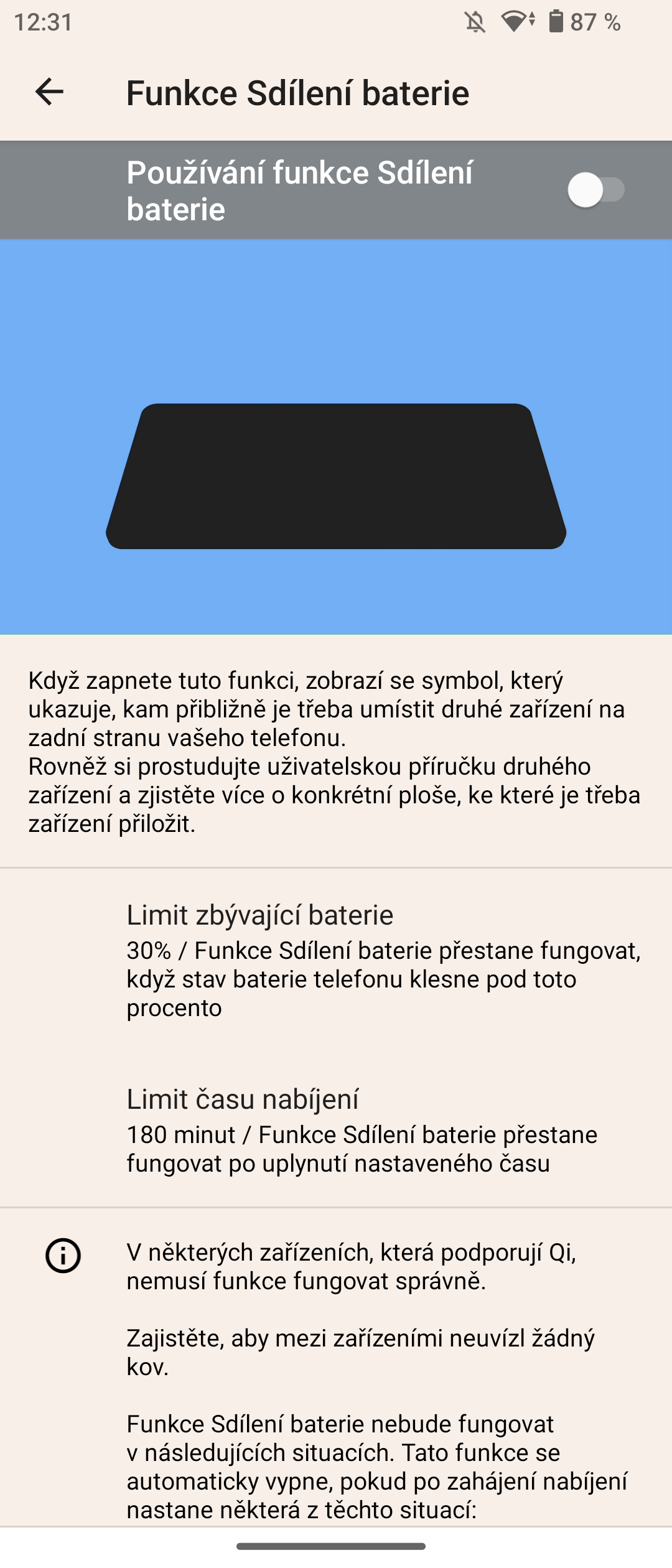 12:31 87 %

Funkce Sdílení baterie

Používání funkce Sdílení baterie

Když zapnete tuto funkci, zobrazí se symbol, který ukazuje, kam přibližně je třeba umístit druhé zařízení na zadní stranu vašeho telefonu.
Rovněž si prostudujte uživatelskou příručku druhého zařízení a zjistěte více o konkrétní ploše, ke které je třeba zařízení přiložit.

Limit zbývající baterie
30% / Funkce Sdílení baterie přestane fungovat, když stav baterie telefonu klesne pod toto procento

Limit času nabíjení
180 minut / Funkce Sdílení baterie přestane fungovat po uplynutí nastaveného času

V některých zařízeních, která podporují Qi, nemusí funkce fungovat správně.

Zajistěte, aby mezi zařízeními neuvízl žádný kov.

Funkce Sdílení baterie nebude fungovat v následujících situacích. Tato funkce se automaticky vypne, pokud po zahájení nabíjení nastane některá z těchto situací: